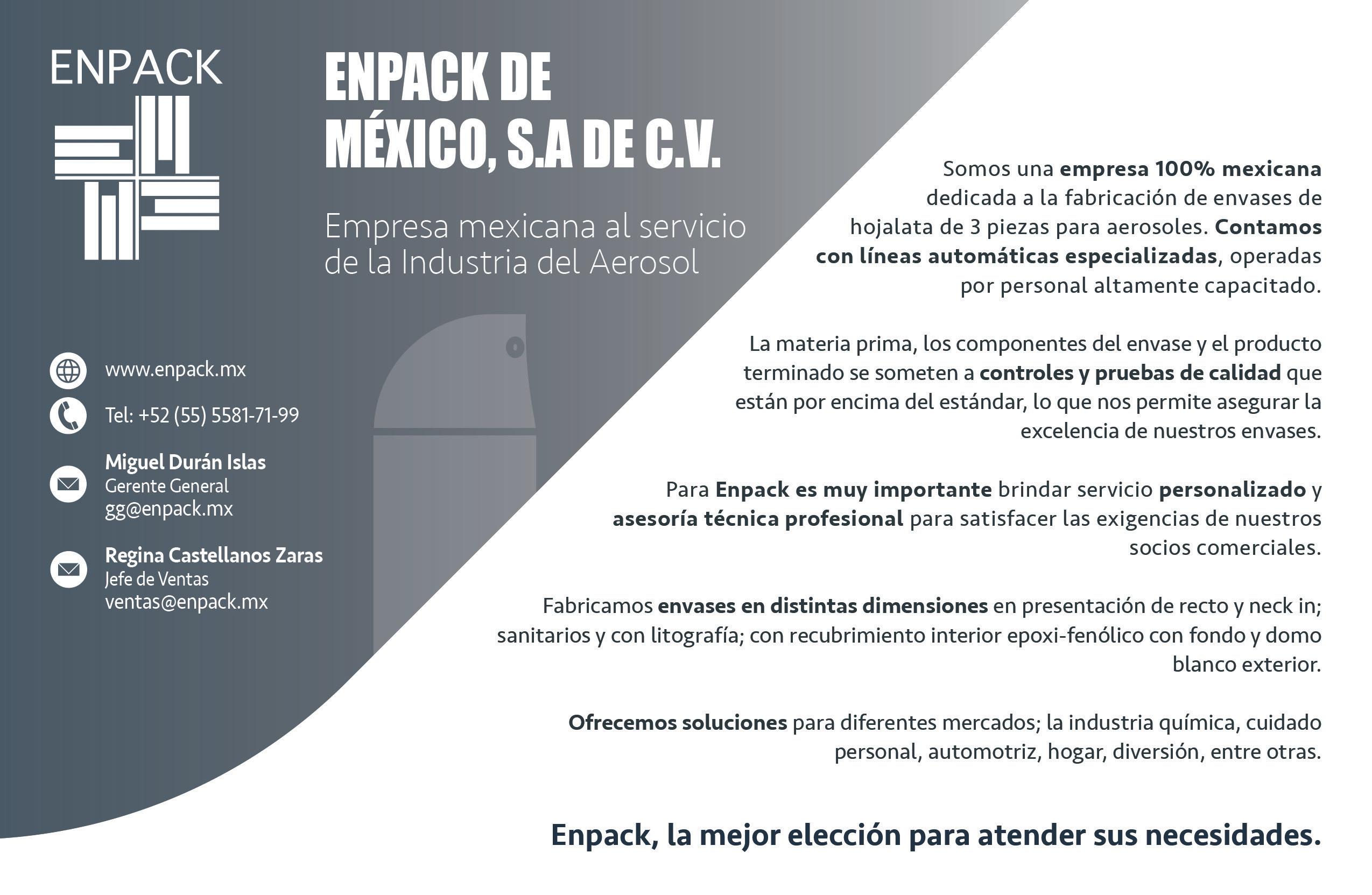 ENPACK

ENPACK DE MÉXICO, S.A DE C.V.

Empresa mexicana al servicio de la Industria del Aerosol

www.enpack.mx

Tel: +52 (55) 5581-71-99

Miguel Durán Islas
Gerente General
gg@enpack.mx

Regina Castellanos Zaras
Jefe de Ventas
ventas@enpack.mx

Somos una empresa 100% mexicana dedicada a la fabricación de envases de hojalata de 3 piezas para aerosoles. Contamos con líneas automáticas especializadas, operadas por personal altamente capacitado.

La materia prima, los componentes del envase y el producto terminado se someten a controles y pruebas de calidad que están por encima del estándar, lo que nos permite asegurar la excelencia de nuestros envases.

Para Enpack es muy importante brindar servicio personalizado y asesoría técnica profesional para satisfacer las exigencias de nuestros socios comerciales.

Fabricamos envases en distintas dimensiones en presentación de recto y neck in; sanitarios y con litografía; con recubrimiento interior epoxi-fenólico con fondo y domo blanco exterior.

Ofrecemos soluciones para diferentes mercados; la industria química, cuidado personal, automotriz, hogar, diversión, entre otras.

Enpack, la mejor elección para atender sus necesidades.